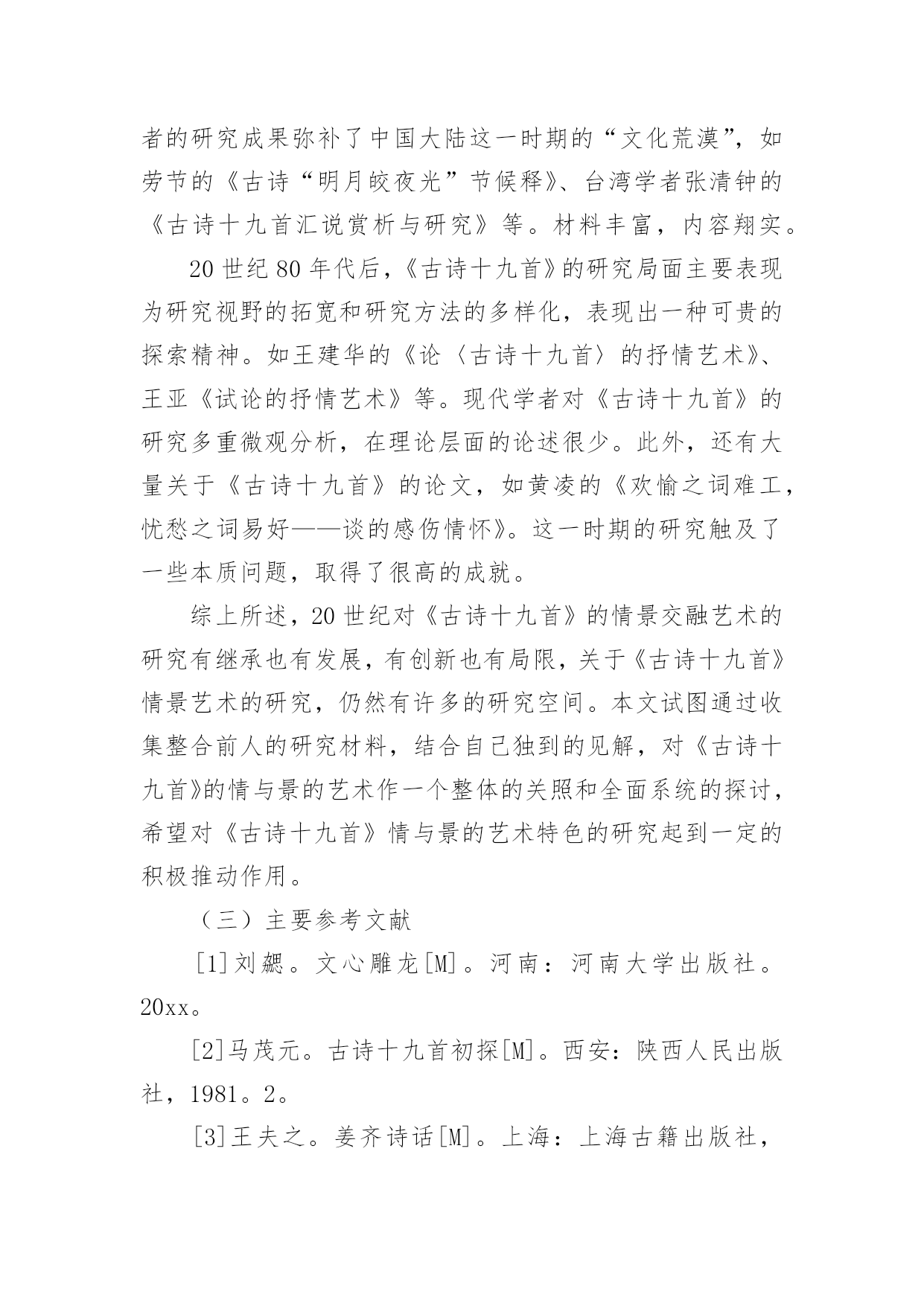 者的研究成果弥补了中国大陆这一时期的“文化荒漠”，如劳节的《古诗“明月皎夜光”节候释》、台湾学者张清钟的《古诗十九首汇说赏析与研究》等。材料丰富，内容翔实。

20 世纪 80 年代后，《古诗十九首》的研究局面主要表现为研究视野的拓宽和研究方法的多样化，表现出一种可贵的探索精神。如王建华的《论〈古诗十九首〉的抒情艺术》、王亚《试论的抒情艺术》等。现代学者对《古诗十九首》的研究多重微观分析，在理论层面的论述很少。此外，还有大量关于《古诗十九首》的论文，如黄凌的《欢愉之词难工，忧愁之词易好——谈的感伤情怀》。这一时期的研究触及了一些本质问题，取得了很高的成就。

综上所述，20 世纪对《古诗十九首》的情景交融艺术的研究有继承也有发展，有创新也有局限，关于《古诗十九首》情景艺术的研究，仍然有许多的研究空间。本文试图通过收集整合前人的研究材料，结合自己独到的见解，对《古诗十九首》的情与景的艺术作一个整体的关照和全面系统的探讨，希望对《古诗十九首》情与景的艺术特色的研究起到一定的积极推动作用。

（三）主要参考文献

[1]刘勰。文心雕龙[M]。河南：河南大学出版社。20xx。

[2]马茂元。古诗十九首初探[M]。西安：陕西人民出版社，1981。2。

[3]王夫之。姜齐诗话[M]。上海：上海古籍出版社，